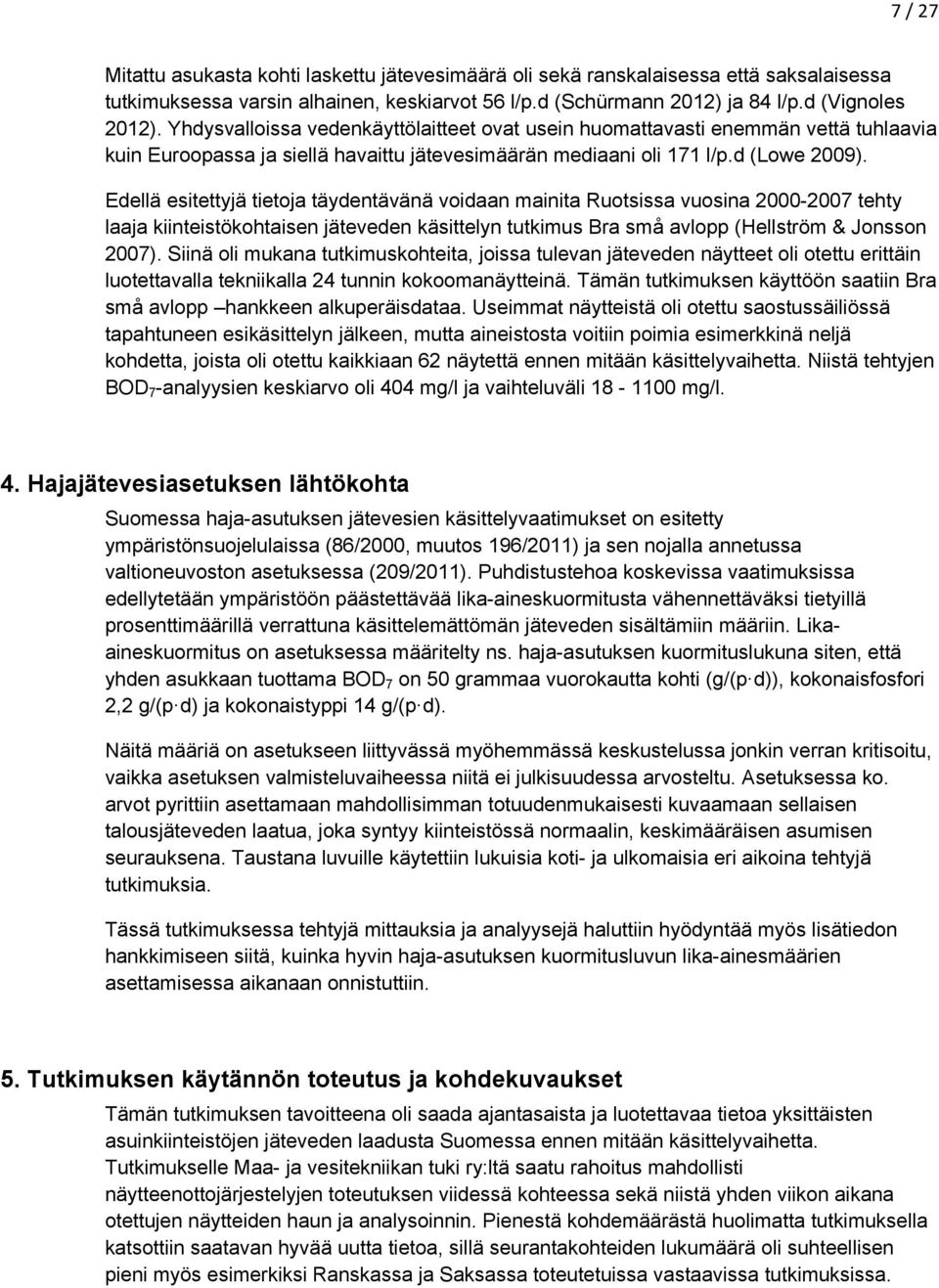 7 / 27

Mitattu asukasta kohti laskettu jätevesimäärä oli sekä ranskalaisessa että saksalaisessa tutkimuksessa varsin alhainen, keskiarvot 56 l/p.d (Schürmann 2012) ja 84 l/p.d (Vignoles 2012). Yhdysvalloissa vedenkäyttölaitteet ovat usein huomattavasti enemmän vettä tuhlaavia kuin Euroopassa ja siellä havaittu jätevesimäärän mediaani oli 171 l/p.d (Lowe 2009).

Edellä esitettyjä tietoja täydentävänä voidaan mainita Ruotsissa vuosina 2000-2007 tehty laaja kiinteistökohtaisen jäteveden käsittelyn tutkimus Bra små avlopp (Hellström & Jonsson 2007). Siinä oli mukana tutkimuskohteita, joissa tulevan jäteveden näytteet oli otettu erittäin luotettavalla tekniikalla 24 tunnin kokoomanäytteinä. Tämän tutkimuksen käyttöön saatiin Bra små avlopp –hankkeen alkuperäisdataa. Useimmat näytteistä oli otettu saostussäiliössä tapahtuneen esikäsittelyn jälkeen, mutta aineistosta voitiin poimia esimerkkinä neljä kohdetta, joista oli otettu kaikkiaan 62 näytettä ennen mitään käsittelyvaihetta. Niistä tehtyjen $BOD_7$-analyysien keskiarvo oli 404 mg/l ja vaihteluväli 18 - 1100 mg/l.

4. Hajajätevesiasetuksen lähtökohta

Suomessa haja-asutuksen jätevesien käsittelyvaatimukset on esitetty ympäristönsuojelulaissa (86/2000, muutos 196/2011) ja sen nojalla annetussa valtioneuvoston asetuksessa (209/2011). Puhdistustehoa koskevissa vaatimuksissa edellytetään ympäristöön päästettävää lika-aineskuormitusta vähennettäväksi tietyillä prosenttimäärillä verrattuna käsittelemättömän jäteveden sisältämiin määriin. Lika-aineskuormitus on asetuksessa määritelty ns. haja-asutuksen kuormituslukuna siten, että yhden asukkaan tuottama $BOD_7$ on 50 grammaa vuorokautta kohti (g/(p·d)), kokonaisfosfori 2,2 g/(p·d) ja kokonaistyppi 14 g/(p·d).

Näitä määriä on asetukseen liittyvässä myöhemmässä keskustelussa jonkin verran kritisoitu, vaikka asetuksen valmisteluvaiheessa niitä ei julkisuudessa arvosteltu. Asetuksessa ko. arvot pyrittiin asettamaan mahdollisimman totuudenmukaisesti kuvaamaan sellaisen talousjäteveden laatua, joka syntyy kiinteistössä normaalin, keskimääräisen asumisen seurauksena. Taustana luvuille käytettiin lukuisia koti- ja ulkomaisia eri aikoina tehtyjä tutkimuksia.

Tässä tutkimuksessa tehtyjä mittauksia ja analyysejä haluttiin hyödyntää myös lisätiedon hankkimiseen siitä, kuinka hyvin haja-asutuksen kuormitusluvun lika-ainesmäärien asettamisessa aikanaan onnistuttiin.

5. Tutkimuksen käytännön toteutus ja kohdekuvaukset

Tämän tutkimuksen tavoitteena oli saada ajantasaista ja luotettavaa tietoa yksittäisten asuinkiinteistöjen jäteveden laadusta Suomessa ennen mitään käsittelyvaihetta. Tutkimukselle Maa- ja vesitekniikan tuki ry:ltä saatu rahoitus mahdollisti näytteenottojärjestelyjen toteutuksen viidessä kohteessa sekä niistä yhden viikon aikana otettujen näytteiden haun ja analysoinnin. Pienestä kohdemäärästä huolimatta tutkimuksella katsottiin saatavan hyvää uutta tietoa, sillä seurantakohteiden lukumäärä oli suhteellisen pieni myös esimerkiksi Ranskassa ja Saksassa toteutetuissa vastaavissa tutkimuksissa.